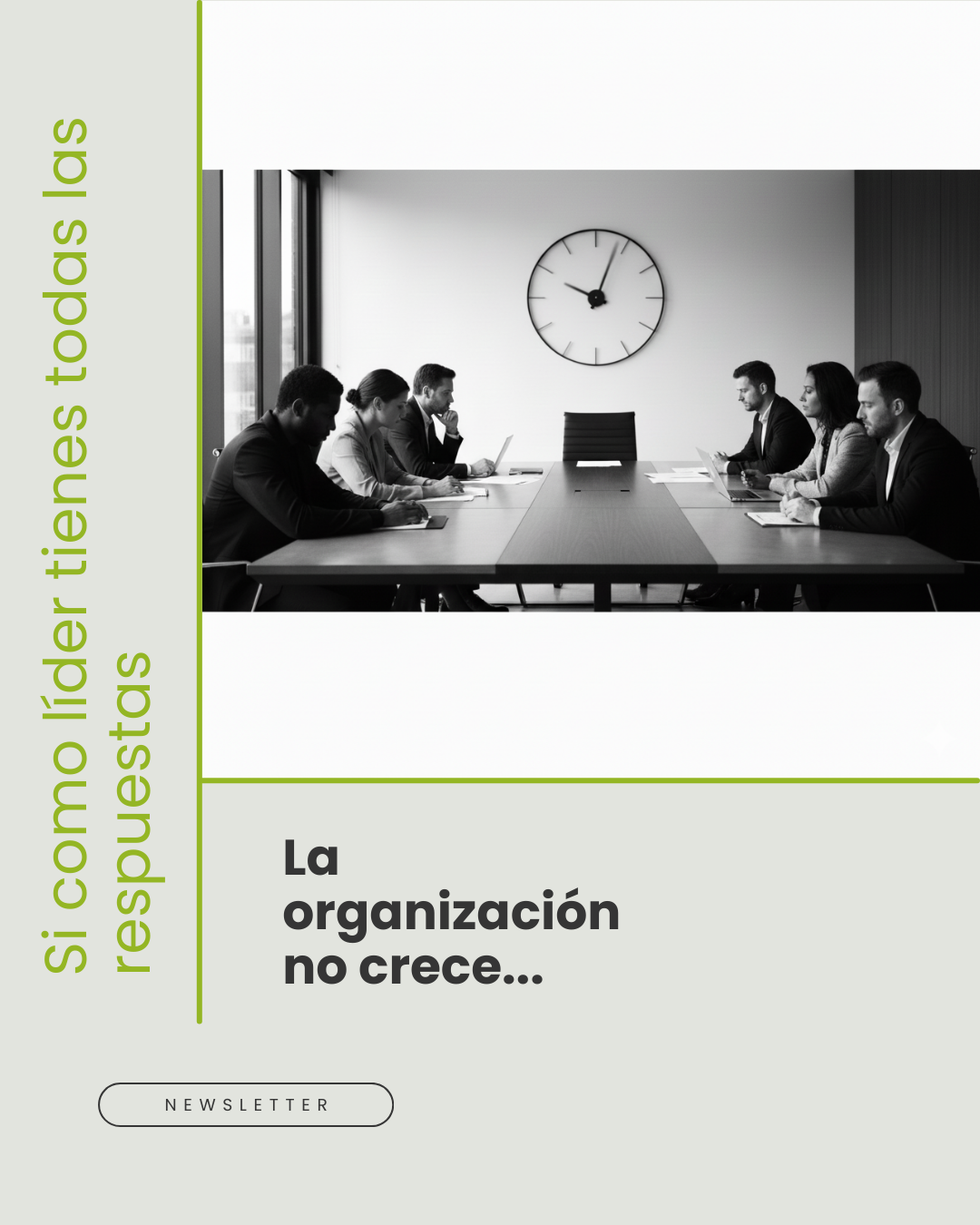 Si como líder tienes todas las respuestas

La organización no crece...

NEWSLETTER